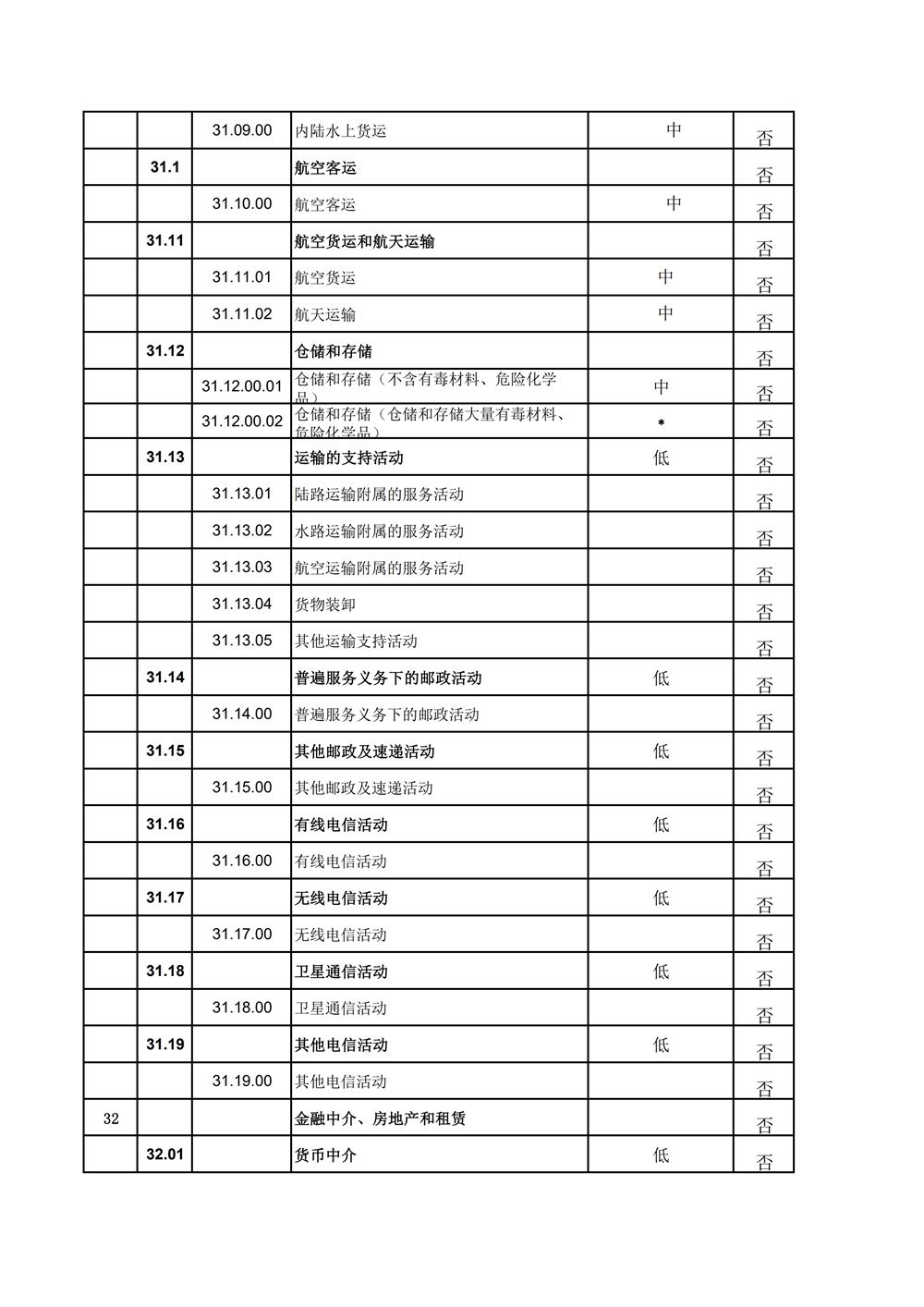 |  |  |  |  |  |  |
|---|---|---|---|---|---|
|  |  | 31.09.00 | 内陆水上货运 | 中 | 否 |
|  | 31.1 |  | 航空客运 |  | 否 |
|  |  | 31.10.00 | 航空客运 | 中 | 否 |
|  | 31.11 |  | 航空货运和航天运输 |  | 否 |
|  |  | 31.11.01 | 航空货运 | 中 | 否 |
|  |  | 31.11.02 | 航天运输 | 中 | 否 |
|  | 31.12 |  | 仓储和存储 |  | 否 |
|  |  | 31.12.00.01 | 仓储和存储（不含有毒材料、危险化学品） | 中 | 否 |
|  |  | 31.12.00.02 | 仓储和存储（仓储和存储大量有毒材料、危险化学品） | * | 否 |
|  | 31.13 |  | 运输的支持活动 | 低 | 否 |
|  |  | 31.13.01 | 陆路运输附属的服务活动 |  | 否 |
|  |  | 31.13.02 | 水路运输附属的服务活动 |  | 否 |
|  |  | 31.13.03 | 航空运输附属的服务活动 |  | 否 |
|  |  | 31.13.04 | 货物装卸 |  | 否 |
|  |  | 31.13.05 | 其他运输支持活动 |  | 否 |
|  | 31.14 |  | 普遍服务义务下的邮政活动 | 低 | 否 |
|  |  | 31.14.00 | 普遍服务义务下的邮政活动 |  | 否 |
|  | 31.15 |  | 其他邮政及速递活动 | 低 | 否 |
|  |  | 31.15.00 | 其他邮政及速递活动 |  | 否 |
|  | 31.16 |  | 有线电信活动 | 低 | 否 |
|  |  | 31.16.00 | 有线电信活动 |  | 否 |
|  | 31.17 |  | 无线电信活动 | 低 | 否 |
|  |  | 31.17.00 | 无线电信活动 |  | 否 |
|  | 31.18 |  | 卫星通信活动 | 低 | 否 |
|  |  | 31.18.00 | 卫星通信活动 |  | 否 |
|  | 31.19 |  | 其他电信活动 | 低 | 否 |
|  |  | 31.19.00 | 其他电信活动 |  | 否 |
| 32 |  |  | 金融中介、房地产和租赁 |  | 否 |
|  | 32.01 |  | 货币中介 | 低 | 否 |